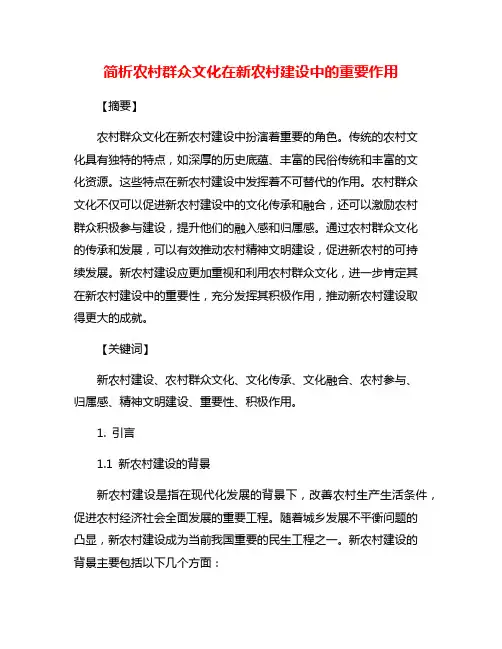 简析农村群众文化在新农村建设中的重要作用

【摘要】

农村群众文化在新农村建设中扮演着重要的角色。传统的农村文化具有独特的特点，如深厚的历史底蕴、丰富的民俗传统和丰富的文化资源。这些特点在新农村建设中发挥着不可替代的作用。农村群众文化不仅可以促进新农村建设中的文化传承和融合，还可以激励农村群众积极参与建设，提升他们的融入感和归属感。通过农村群众文化的传承和发展，可以有效推动农村精神文明建设，促进新农村的可持续发展。新农村建设应更加重视和利用农村群众文化，进一步肯定其在新农村建设中的重要性，充分发挥其积极作用，推动新农村建设取得更大的成就。

【关键词】

新农村建设、农村群众文化、文化传承、文化融合、农村参与、归属感、精神文明建设、重要性、积极作用。

1. 引言

1.1 新农村建设的背景

新农村建设是指在现代化发展的背景下，改善农村生产生活条件，促进农村经济社会全面发展的重要工程。随着城乡发展不平衡问题的凸显，新农村建设成为当前我国重要的民生工程之一。新农村建设的背景主要包括以下几个方面：